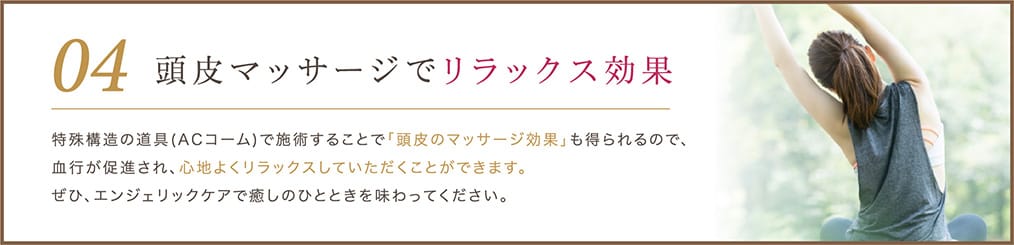 04 頭皮マッサージでリラックス効果

特殊構造の道具(ACコーム)で施術することで「頭皮のマッサージ効果」も得られるので、血行が促進され、心地よくリラックスしていただくことができます。
ぜひ、エンジェリックケアで癒しのひとときを味わってください。